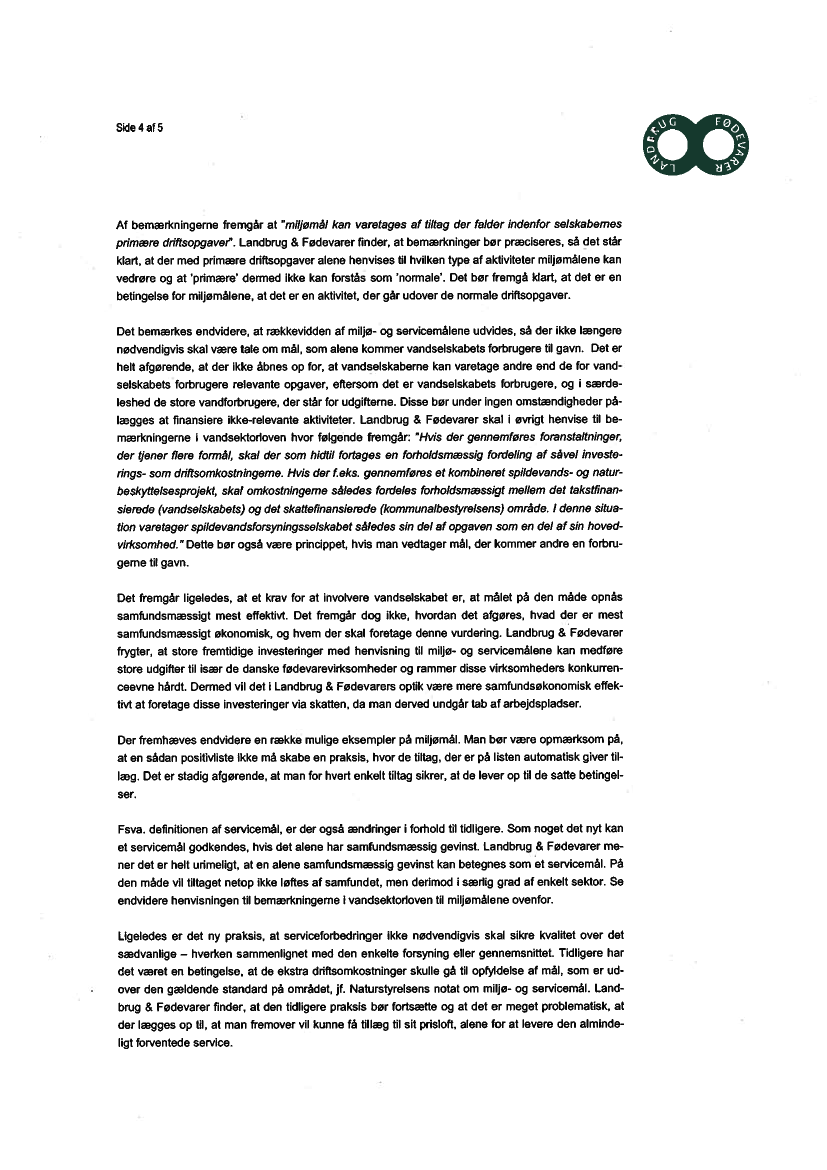 Side 4 af 5

LANDBRUG FØDEVARER

Af bemærkningerne fremgår at "miljømål kan varetages af tiltag der falder indenfor selskabernes primære driftsopgaver". Landbrug & Fødevarer finder, at bemærkninger bør præciseres, så det står klart, at der med primære driftsopgaver alene henvises til hvilken type af aktiviteter miljømålene kan vedrøre og at 'primære' dermed ikke kan forstås som 'normale'. Det bør fremgå klart, at det er en betingelse for miljømålene, at det er en aktivitet, der går udover de normale driftsopgaver.

Det bemærkes endvidere, at rækkevidden af miljø- og servicemålene udvides, så der ikke længere nødvendigvis skal være tale om mål, som alene kommer vandselskabets forbrugere til gavn. Det er helt afgørende, at der ikke åbnes op for, at vandselskaberne kan varetage andre end de for vandselskabets forbrugere relevante opgaver, eftersom det er vandselskabets forbrugere, og i særdeleshed de store vandforbrugere, der står for udgifterne. Disse bør under ingen omstændigheder pålægges at finansiere ikke-relevante aktiviteter. Landbrug & Fødevarer skal i øvrigt henvise til bemærkningerne i vandsektorloven hvor følgende fremgår: "Hvis der gennemføres foranstaltninger, der tjener flere formål, skal der som hidtil fortages en forholdsmæssig fordeling af såvel investerings- som driftsomkostningerne. Hvis der f.eks. gennemføres et kombineret spildevands- og naturbeskyttelsesprojekt, skal omkostningerne således fordeles forholdsmæssigt mellem det takstfinansierede (vandselskabets) og det skattefinansierede (kommunalbestyrelsens) område. I denne situation varetager spildevandsforsyningsselskabet således sin del af opgaven som en del af sin hovedvirksomhed." Dette bør også være princippet, hvis man vedtager mål, der kommer andre en forbrugerne til gavn.

Det fremgår ligeledes, at et krav for at involvere vandselskabet er, at målet på den måde opnås samfundsmæssigt mest effektivt. Det fremgår dog ikke, hvordan det afgøres, hvad der er mest samfundsmæssigt økonomisk, og hvem der skal foretage denne vurdering. Landbrug & Fødevarer frygter, at store fremtidige investeringer med henvisning til miljø- og servicemålene kan medføre store udgifter til især de danske fødevarevirksomheder og rammer disse virksomheders konkurrenceevne hårdt. Dermed vil det i Landbrug & Fødevarers optik være mere samfundsøkonomisk effektivt at foretage disse investeringer via skatten, da man derved undgår tab af arbejdspladser.

Der fremhæves endvidere en række mulige eksempler på miljømål. Man bør være opmærksom på, at en sådan positivliste ikke må skabe en praksis, hvor de tiltag, der er på listen automatisk giver tillæg. Det er stadig afgørende, at man for hvert enkelt tiltag sikrer, at de lever op til de satte betingelser.

Fsva. definitionen af servicemål, er der også ændringer i forhold til tidligere. Som noget det nyt kan et servicemål godkendes, hvis det alene har samfundsmæssig gevinst. Landbrug & Fødevarer mener det er helt urimeligt, at en alene samfundsmæssig gevinst kan betegnes som et servicemål. På den måde vil tiltaget netop ikke løftes af samfundet, men derimod i særlig grad af enkelt sektor. Se endvidere henvisningen til bemærkningerne i vandsektorloven til miljømålene ovenfor.

Ligeledes er det ny praksis, at serviceforbedringer ikke nødvendigvis skal sikre kvalitet over det sædvanlige – hverken sammenlignet med den enkelte forsyning eller gennemsnittet. Tidligere har det været en betingelse, at de ekstra driftsomkostninger skulle gå til opfyldelse af mål, som er udover den gældende standard på området, jf. Naturstyrelsens notat om miljø- og servicemål. Landbrug & Fødevarer finder, at den tidligere praksis bør fortsætte og at det er meget problematisk, at der lægges op til, at man fremover vil kunne få tillæg til sit prisloft, alene for at levere den almindeligt forventede service.